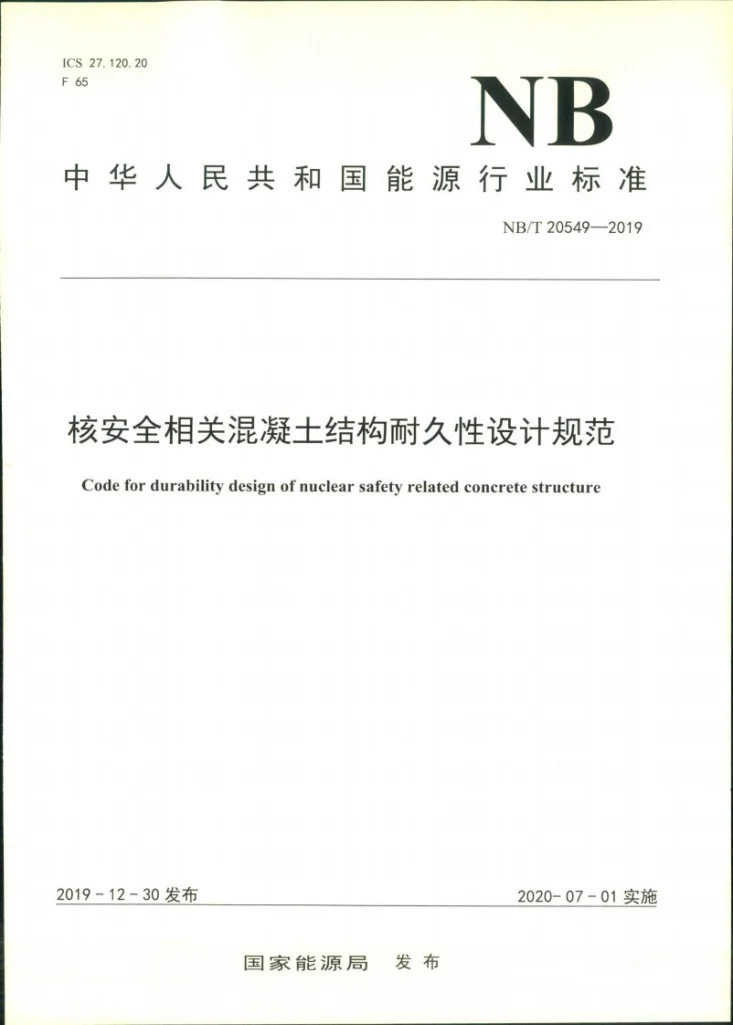 ICS 27.120.20
F 65

NB

中华人民共和国能源行业标准

NB/T 20549—2019

核安全相关混凝土结构耐久性设计规范

Code for durability design of nuclear safety related concrete structure

2019-12-30发布 2020-07-01实施

国家能源局 发布